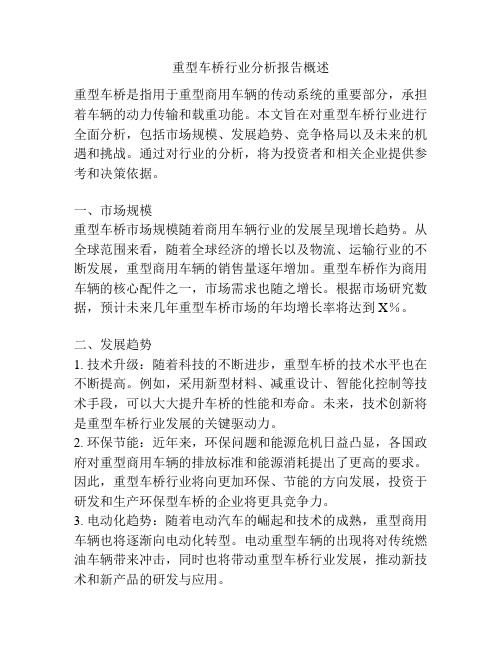 重型车桥行业分析报告概述

重型车桥是指用于重型商用车辆的传动系统的重要部分，承担着车辆的动力传输和载重功能。本文旨在对重型车桥行业进行全面分析，包括市场规模、发展趋势、竞争格局以及未来的机遇和挑战。通过对行业的分析，将为投资者和相关企业提供参考和决策依据。

一、市场规模
重型车桥市场规模随着商用车辆行业的发展呈现增长趋势。从全球范围来看，随着全球经济的增长以及物流、运输行业的不断发展，重型商用车辆的销售量逐年增加。重型车桥作为商用车辆的核心配件之一，市场需求也随之增长。根据市场研究数据，预计未来几年重型车桥市场的年均增长率将达到X%。

二、发展趋势
1. 技术升级：随着科技的不断进步，重型车桥的技术水平也在不断提高。例如，采用新型材料、减重设计、智能化控制等技术手段，可以大大提升车桥的性能和寿命。未来，技术创新将是重型车桥行业发展的关键驱动力。
2. 环保节能：近年来，环保问题和能源危机日益凸显，各国政府对重型商用车辆的排放标准和能源消耗提出了更高的要求。因此，重型车桥行业将向更加环保、节能的方向发展，投资于研发和生产环保型车桥的企业将更具竞争力。
3. 电动化趋势：随着电动汽车的崛起和技术的成熟，重型商用车辆也将逐渐向电动化转型。电动重型车辆的出现将对传统燃油车辆带来冲击，同时也将带动重型车桥行业发展，推动新技术和新产品的研发与应用。